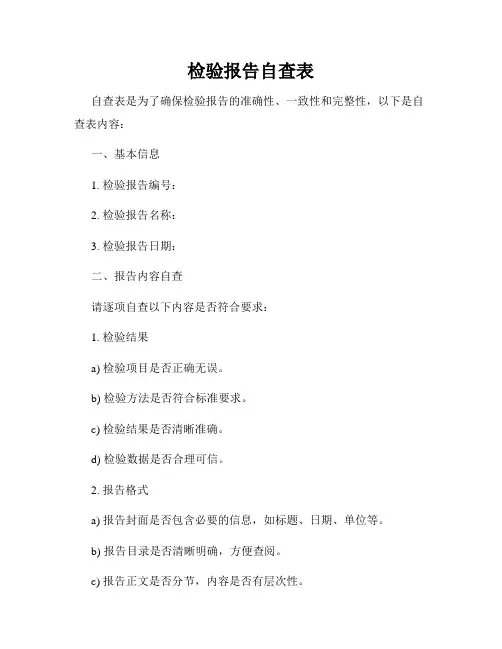 检验报告自查表

自查表是为了确保检验报告的准确性、一致性和完整性，以下是自查表内容：

一、基本信息

1. 检验报告编号：

2. 检验报告名称：

3. 检验报告日期：

二、报告内容自查

请逐项自查以下内容是否符合要求：

1. 检验结果

a) 检验项目是否正确无误。

b) 检验方法是否符合标准要求。

c) 检验结果是否清晰准确。

d) 检验数据是否合理可信。

2. 报告格式

a) 报告封面是否包含必要的信息，如标题、日期、单位等。

b) 报告目录是否清晰明确，方便查阅。

c) 报告正文是否分节，内容是否有层次性。